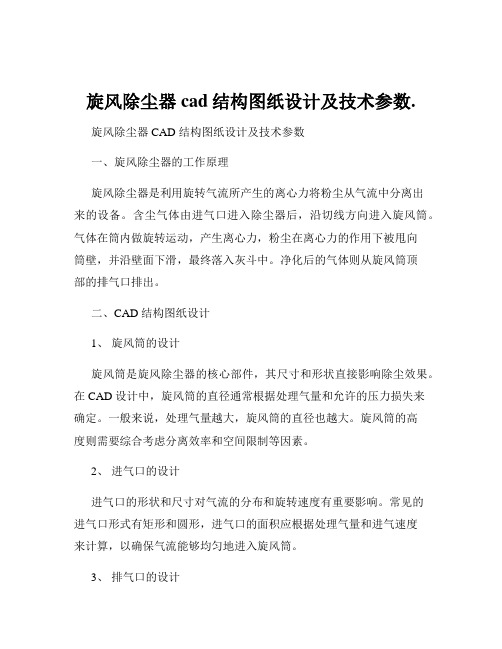 旋风除尘器 cad 结构图纸设计及技术参数.

旋风除尘器 CAD 结构图纸设计及技术参数

一、旋风除尘器的工作原理

旋风除尘器是利用旋转气流所产生的离心力将粉尘从气流中分离出来的设备。含尘气体由进气口进入除尘器后，沿切线方向进入旋风筒。气体在筒内做旋转运动，产生离心力，粉尘在离心力的作用下被甩向筒壁，并沿壁面下滑，最终落入灰斗中。净化后的气体则从旋风筒顶部的排气口排出。

二、CAD 结构图纸设计

1、 旋风筒的设计

旋风筒是旋风除尘器的核心部件，其尺寸和形状直接影响除尘效果。在 CAD 设计中，旋风筒的直径通常根据处理气量和允许的压力损失来确定。一般来说，处理气量越大，旋风筒的直径也越大。旋风筒的高度则需要综合考虑分离效率和空间限制等因素。

2、 进气口的设计

进气口的形状和尺寸对气流的分布和旋转速度有重要影响。常见的进气口形式有矩形和圆形，进气口的面积应根据处理气量和进气速度来计算，以确保气流能够均匀地进入旋风筒。

3、 排气口的设计